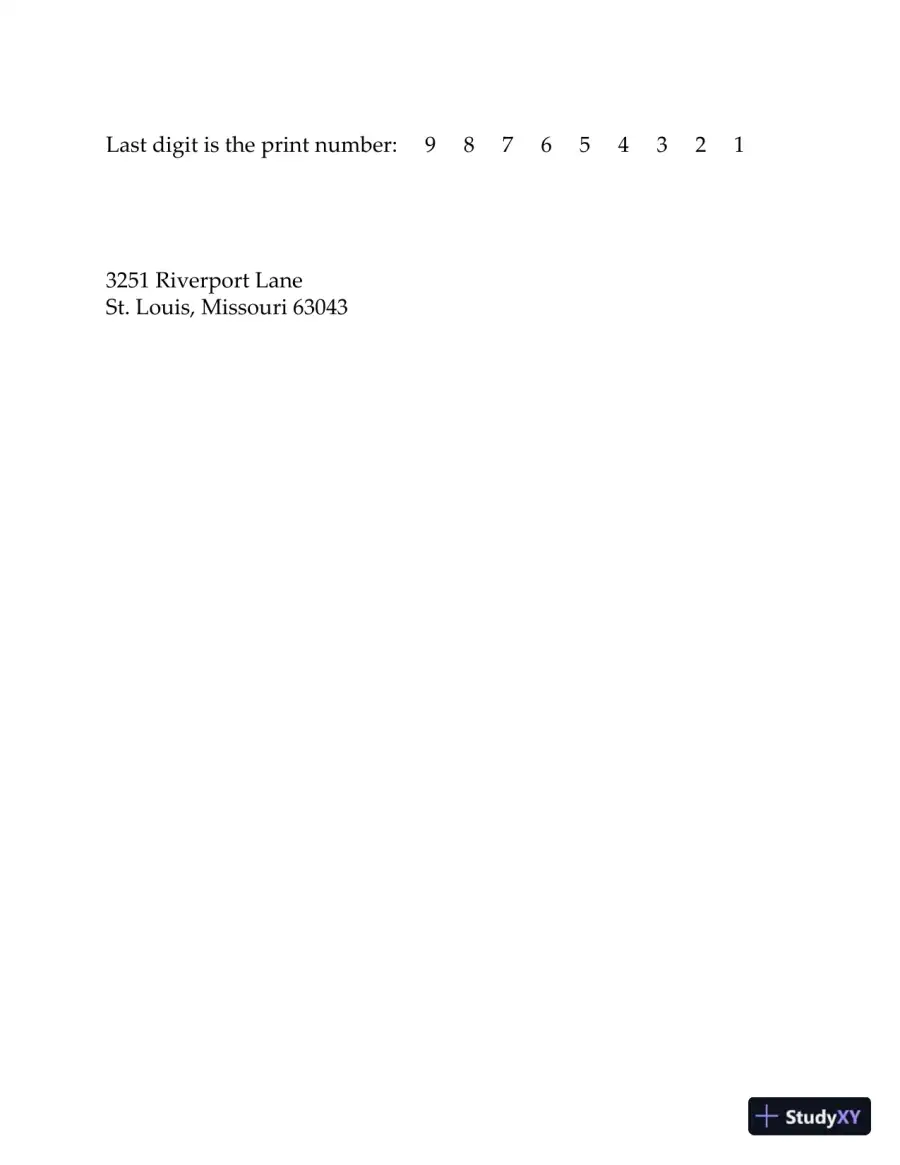 Last digit is the print number: 9 8 7 6 5 4 3 2 1

3251 Riverport Lane
St. Louis, Missouri 63043

StudyXY